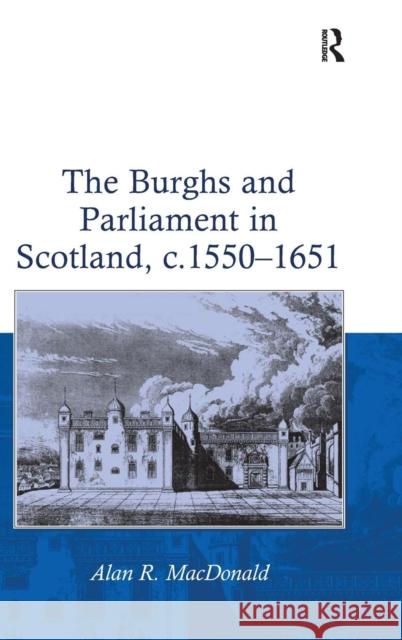 ROUTLEDGE

The Burghs and Parliament in Scotland, c.1550–1651

Alan R. MacDonald